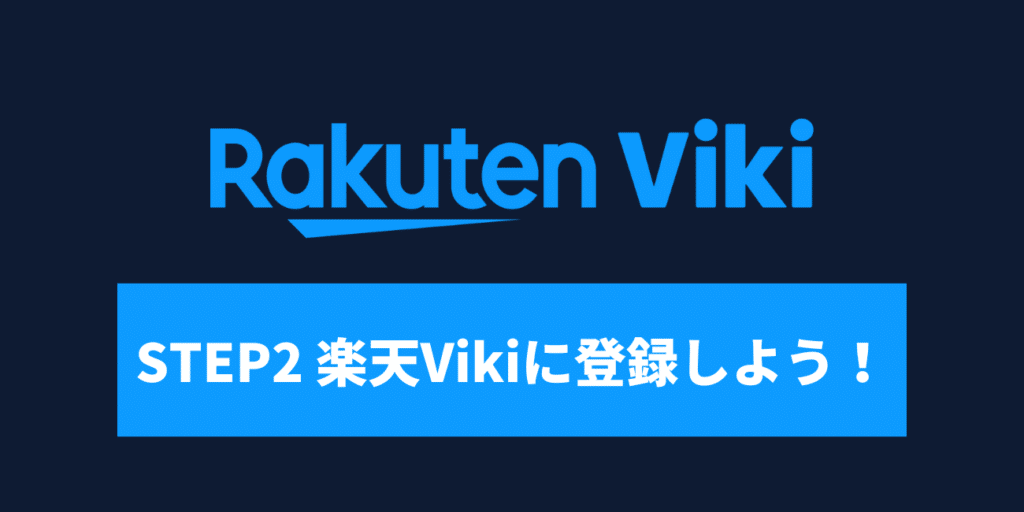 Rakuten Viki

STEP2 楽天Vikiに登録しよう！